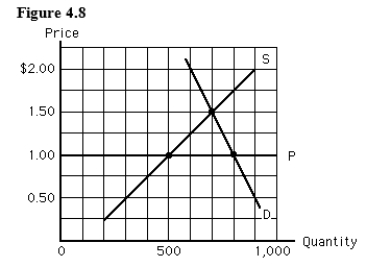 Figure 4.8

Price

$2.00

1.50

1.00

0.50

S

P

D

0

500

1,000

Quantity